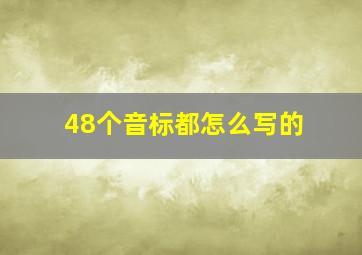 48个音标都怎么写的